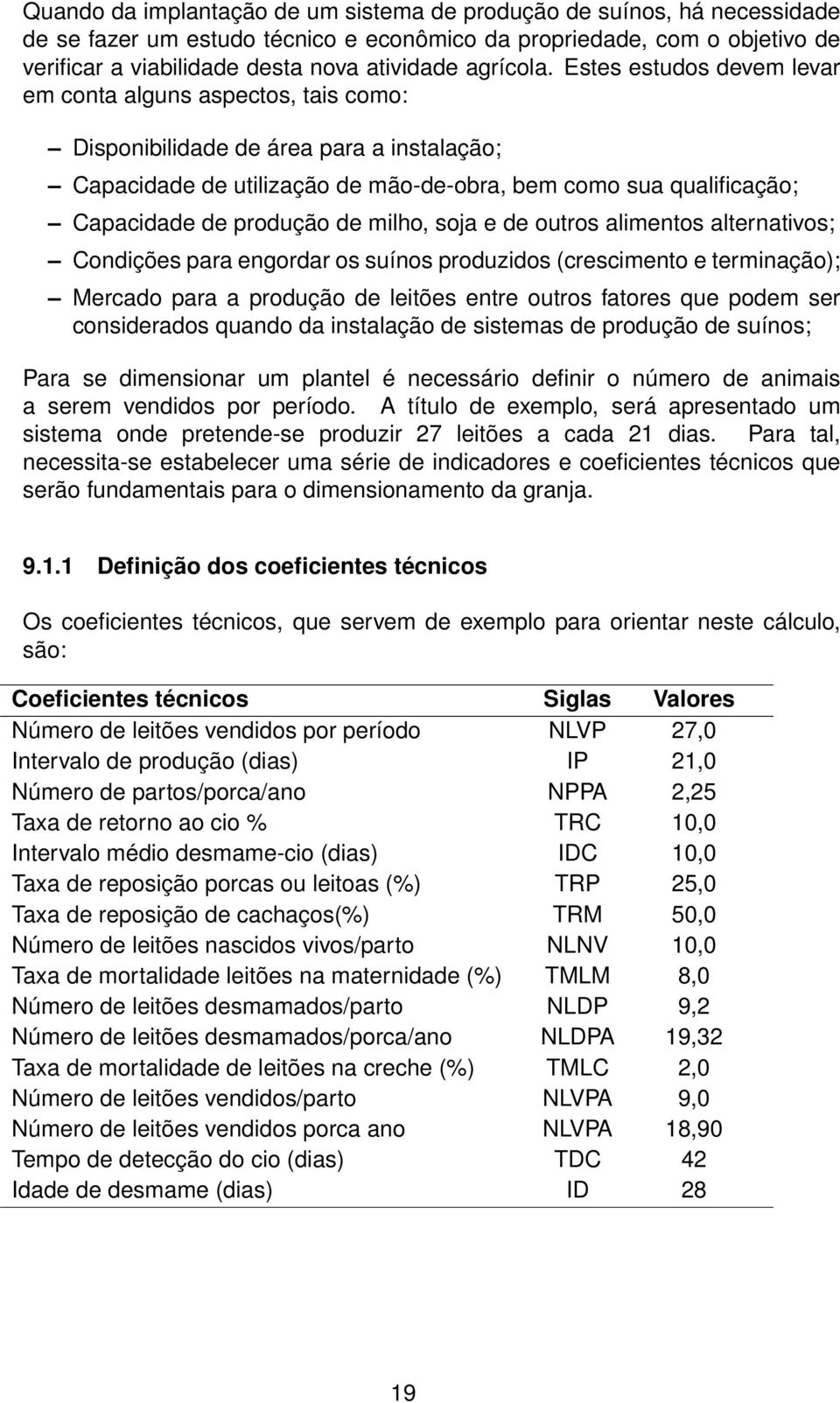 Quando da implantação de um sistema de produção de suínos, há necessidade de se fazer um estudo técnico e econômico da propriedade, com o objetivo de verificar a viabilidade desta nova atividade agrícola. Estes estudos devem levar em conta alguns aspectos, tais como:

– Disponibilidade de área para a instalação;

– Capacidade de utilização de mão-de-obra, bem como sua qualificação;

– Capacidade de produção de milho, soja e de outros alimentos alternativos;

– Condições para engordar os suínos produzidos (crescimento e terminação);

– Mercado para a produção de leitões entre outros fatores que podem ser considerados quando da instalação de sistemas de produção de suínos;

Para se dimensionar um plantel é necessário definir o número de animais a serem vendidos por período. A título de exemplo, será apresentado um sistema onde pretende-se produzir 27 leitões a cada 21 dias. Para tal, necessita-se estabelecer uma série de indicadores e coeficientes técnicos que serão fundamentais para o dimensionamento da granja.

9.1.1 Definição dos coeficientes técnicos

Os coeficientes técnicos, que servem de exemplo para orientar neste cálculo, são:

| Coeficientes técnicos | Siglas | Valores |
|---|---|---|
| Número de leitões vendidos por período | NLVP | 27,0 |
| Intervalo de produção (dias) | IP | 21,0 |
| Número de partos/porca/ano | NPPA | 2,25 |
| Taxa de retorno ao cio % | TRC | 10,0 |
| Intervalo médio desmame-cio (dias) | IDC | 10,0 |
| Taxa de reposição porcas ou leitoas (%) | TRP | 25,0 |
| Taxa de reposição de cachaços(%) | TRM | 50,0 |
| Número de leitões nascidos vivos/parto | NLNV | 10,0 |
| Taxa de mortalidade leitões na maternidade (%) | TMLM | 8,0 |
| Número de leitões desmamados/parto | NLDP | 9,2 |
| Número de leitões desmamados/porca/ano | NLDPA | 19,32 |
| Taxa de mortalidade de leitões na creche (%) | TMLC | 2,0 |
| Número de leitões vendidos/parto | NLVPA | 9,0 |
| Número de leitões vendidos porca ano | NLVPA | 18,90 |
| Tempo de detecção do cio (dias) | TDC | 42 |
| Idade de desmame (dias) | ID | 28 |

19